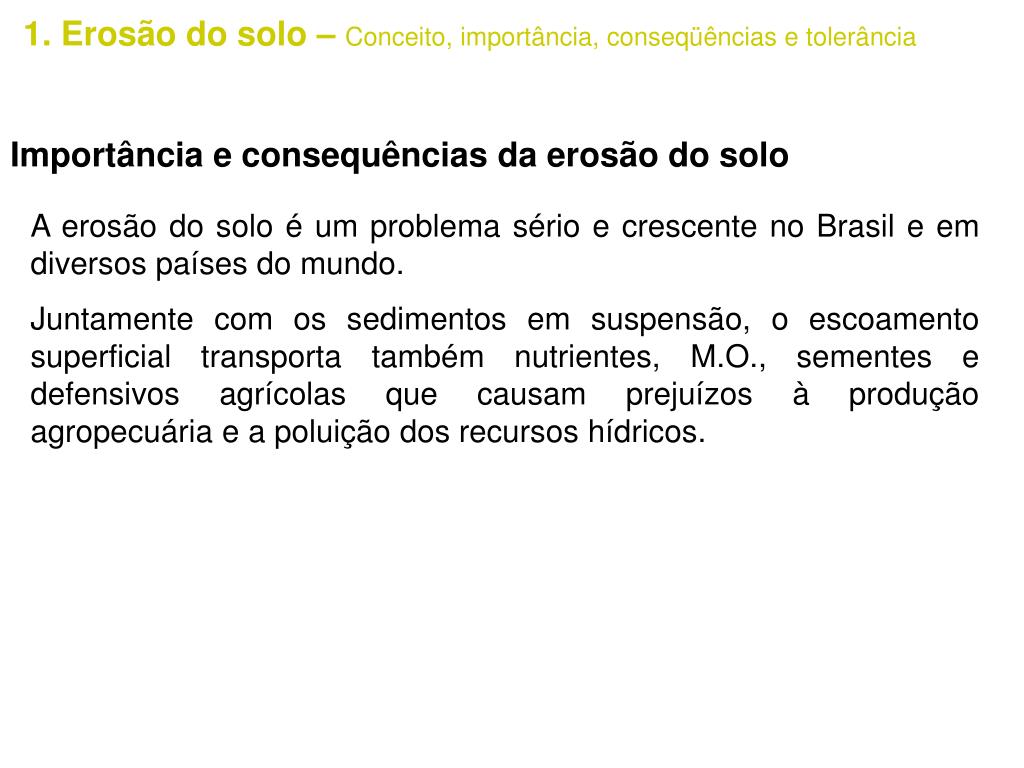 1. Erosão do solo – Conceito, importância, conseqüências e tolerância

Importância e consequências da erosão do solo

A erosão do solo é um problema sério e crescente no Brasil e em diversos países do mundo.

Juntamente com os sedimentos em suspensão, o escoamento superficial transporta também nutrientes, M.O., sementes e defensivos agrícolas que causam prejuízos à produção agropecuária e a poluição dos recursos hídricos.